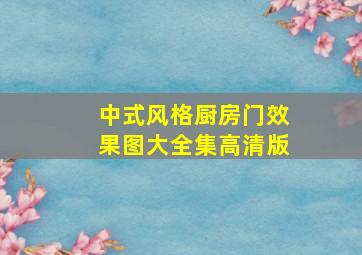 中式风格厨房门效果图大全集高清版